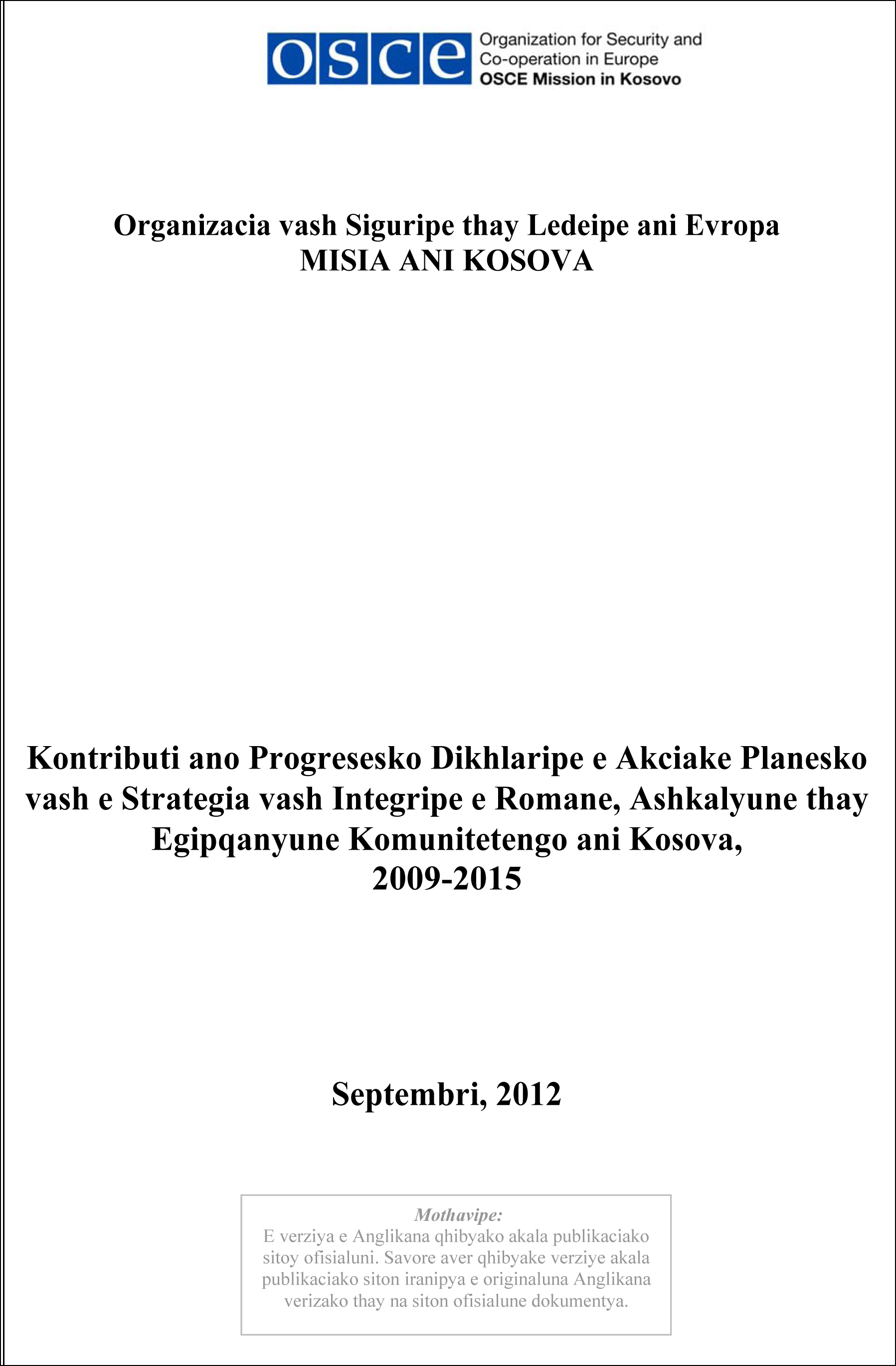 osce Organization for Security and Co-operation in Europe
OSCE Mission in Kosovo

Organizacia vash Siguripe thay Ledeipe ani Evropa
MISIA ANI KOSOVA

Kontributi ano Progresesko Dikhlaripe e Akciake Planesko vash e Strategia vash Integripe e Romane, Ashkalyune thay Egipqanyune Komunitetengo ani Kosova,
2009-2015

Septembri, 2012

Mothavipe:
E verziya e Anglikana qhibyako akala publikaciako sitoy ofisialuni. Savore aver qhibyake verziye akala publikaciako siton iranipya e originaluna Anglikana verizako thay na siton ofisialune dokumentya.